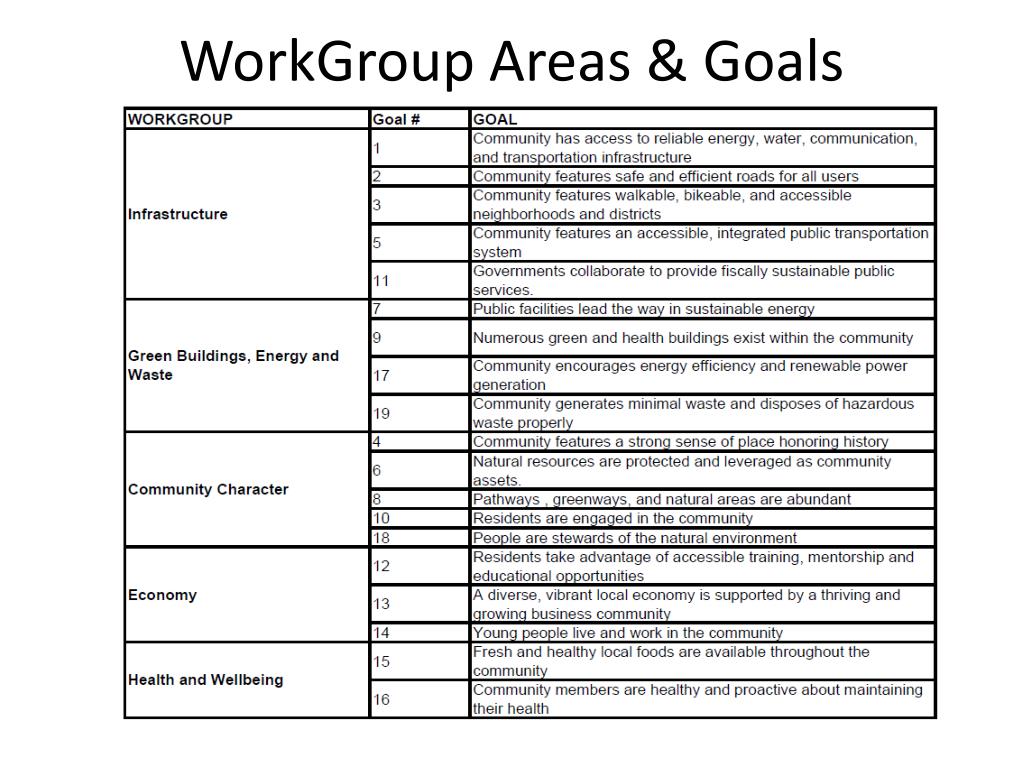 WorkGroup Areas & Goals

| WORKGROUP | Goal # | GOAL |
|---|---|---|
| Infrastructure | 1 | Community has access to reliable energy, water, communication, and transportation infrastructure |
| | 2 | Community features safe and efficient roads for all users |
| | 3 | Community features walkable, bikeable, and accessible neighborhoods and districts |
| | 5 | Community features an accessible, integrated public transportation system |
| | 11 | Governments collaborate to provide fiscally sustainable public services. |
| Green Buildings, Energy and Waste | 7 | Public facilities lead the way in sustainable energy |
| | 9 | Numerous green and health buildings exist within the community |
| | 17 | Community encourages energy efficiency and renewable power generation |
| | 19 | Community generates minimal waste and disposes of hazardous waste properly |
| Community Character | 4 | Community features a strong sense of place honoring history |
| | 6 | Natural resources are protected and leveraged as community assets. |
| | 8 | Pathways , greenways, and natural areas are abundant |
| | 10 | Residents are engaged in the community |
| | 18 | People are stewards of the natural environment |
| Economy | 12 | Residents take advantage of accessible training, mentorship and educational opportunities |
| | 13 | A diverse, vibrant local economy is supported by a thriving and growing business community |
| | 14 | Young people live and work in the community |
| Health and Wellbeing | 15 | Fresh and healthy local foods are available throughout the community |
| | 16 | Community members are healthy and proactive about maintaining their health |